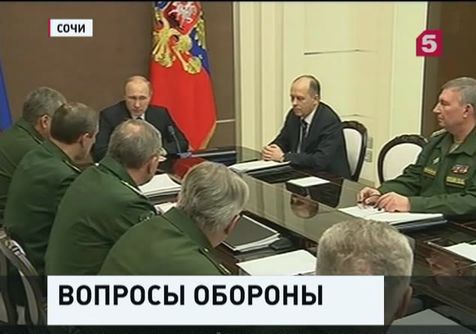 СОЧИ

5

ВОПРОСЫ ОБОРОНЫ